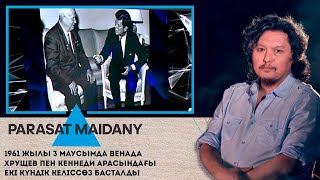 PARASAT MAIDANY

1961 ЖЫЛЫ 3 МАУСЫМДА ВЕНАДА ХРУЩЕВ ПЕН КЕННЕДИ АРАСЫНДАҒЫ ЕКІ КҮНДІК КЕЛІССӨЗ БАСТАЛДЫ